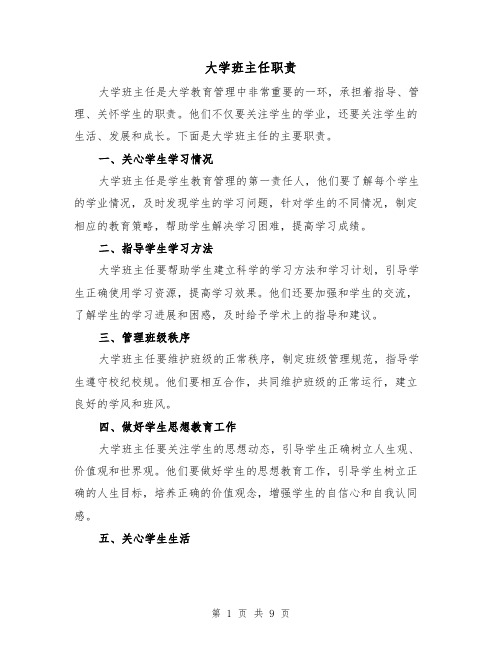 大学班主任职责

大学班主任是大学教育管理中非常重要的一环，承担着指导、管理、关怀学生的职责。他们不仅要关注学生的学业，还要关注学生的生活、发展和成长。下面是大学班主任的主要职责。

一、关心学生学习情况

大学班主任是学生教育管理的第一责任人，他们要了解每个学生的学业情况，及时发现学生的学习问题，针对学生的不同情况，制定相应的教育策略，帮助学生解决学习困难，提高学习成绩。

二、指导学生学习方法

大学班主任要帮助学生建立科学的学习方法和学习计划，引导学生正确使用学习资源，提高学习效果。他们还要加强和学生的交流，了解学生的学习进展和困惑，及时给予学术上的指导和建议。

三、管理班级秩序

大学班主任要维护班级的正常秩序，制定班级管理规范，指导学生遵守校纪校规。他们要相互合作，共同维护班级的正常运行，建立良好的学风和班风。

四、做好学生思想教育工作

大学班主任要关注学生的思想动态，引导学生正确树立人生观、价值观和世界观。他们要做好学生的思想教育工作，引导学生树立正确的人生目标，培养正确的价值观念，增强学生的自信心和自我认同感。

五、关心学生生活

第 1 页 共 9 页